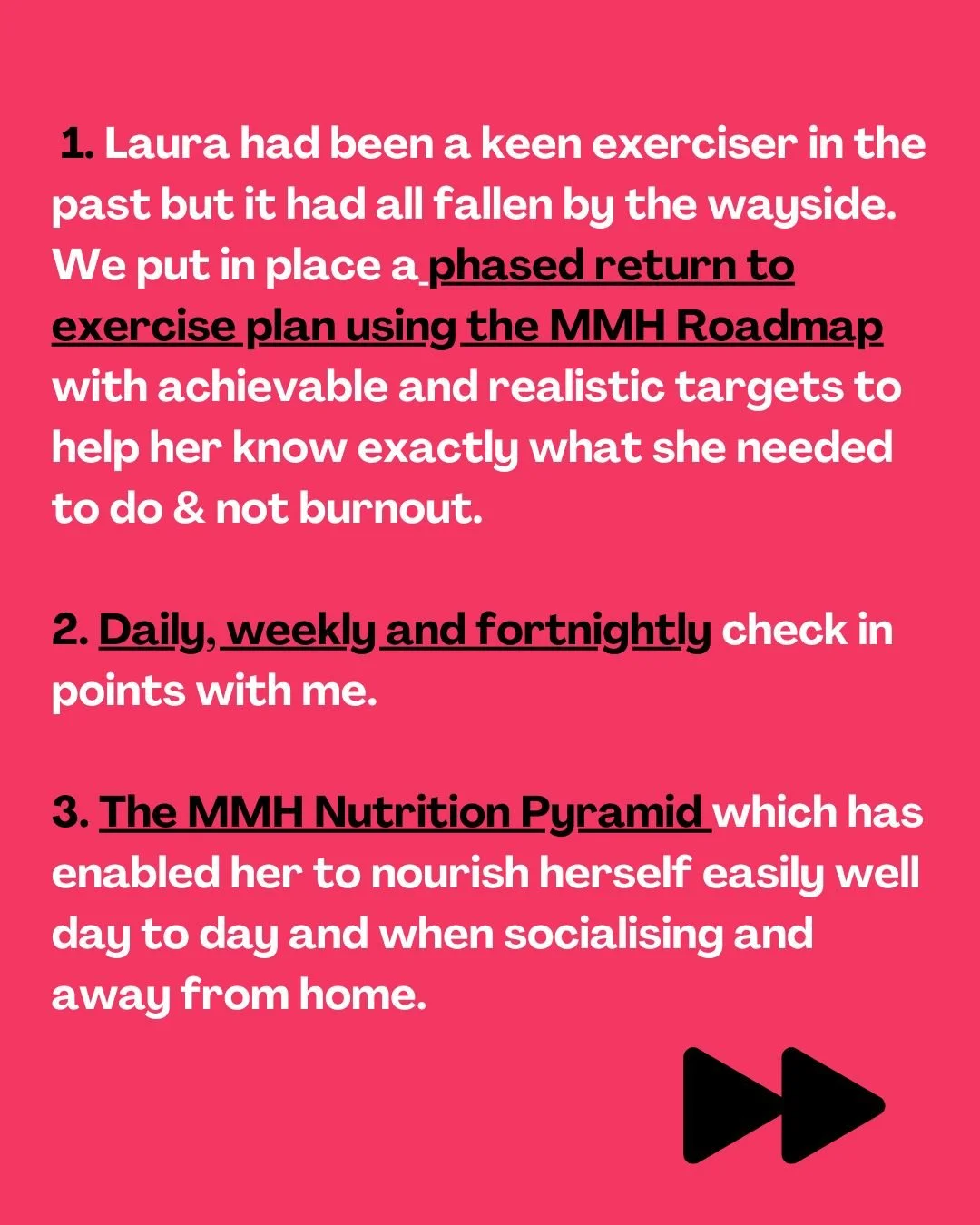 1. Laura had been a keen exerciser in the past but it had all fallen by the wayside. We put in place a phased return to exercise plan using the MMH Roadmap with achievable and realistic targets to help her know exactly what she needed to do & not burnout.

2. Daily, weekly and fortnightly check in points with me.

3. The MMH Nutrition Pyramid which has enabled her to nourish herself easily well day to day and when socialising and away from home.